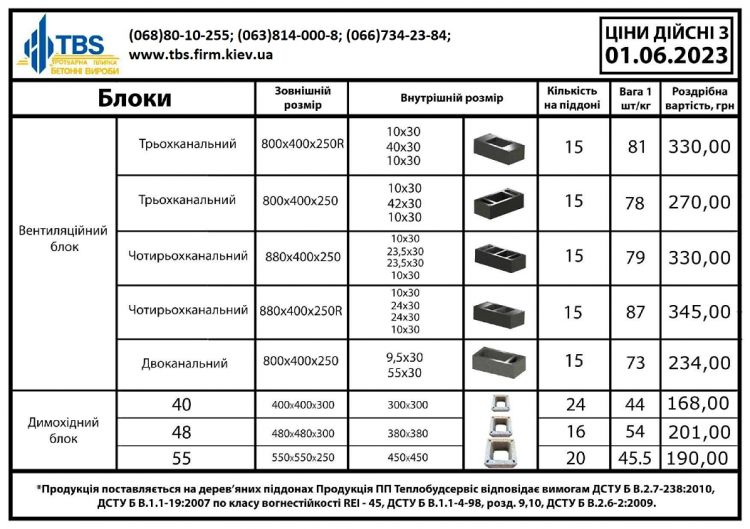 TBS
ТРОТУАРНА ПЛИТКА
БЕТОННІ ВИРОБИ

(068)80-10-255; (063)814-000-8; (066)734-23-84;
www.tbs.firm.kiev.ua

ЦІНИ ДІЙСНІ З
01.06.2023

| Блоки | | Зовнішній розмір | Внутрішній розмір | | Кількість на піддоні | Вага 1 шт/кг | Роздрібна вартість, грн |
|---|---|---|---|---|---|---|---|
| Вентиляційний блок | Трьохканальний | 800x400x250R | 10x30 40x30 10x30 | | 15 | 81 | 330,00 |
| | Трьохканальний | 800x400x250 | 10x30 42x30 10x30 | | 15 | 78 | 270,00 |
| | Чотирьохканальний | 880x400x250 | 10x30 23,5x30 23,5x30 10x30 | | 15 | 79 | 330,00 |
| | Чотирьохканальний | 880x400x250R | 10x30 24x30 24x30 10x30 | | 15 | 87 | 345,00 |
| | Двоканальний | 800x400x250 | 9,5x30 55x30 | | 15 | 73 | 234,00 |
| Димохідний блок | 40 | 400x400x300 | 300x300 | | 24 | 44 | 168,00 |
| | 48 | 480x480x300 | 380x380 | | 16 | 54 | 201,00 |
| | 55 | 550x550x250 | 450x450 | | 20 | 45.5 | 190,00 |

*Продукція поставляється на дерев'яних піддонах Продукція ПП Теплобудсервіс відповідає вимогам ДСТУ Б В.2.7-238:2010, ДСТУ Б В.1.1-19:2007 по класу вогнестійкості REI - 45, ДСТУ Б В.1.1-4-98, розд. 9,10, ДСТУ Б В.2.6-2:2009.